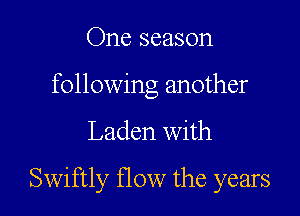 One season
following another
Laden with
Swiftly flow the years